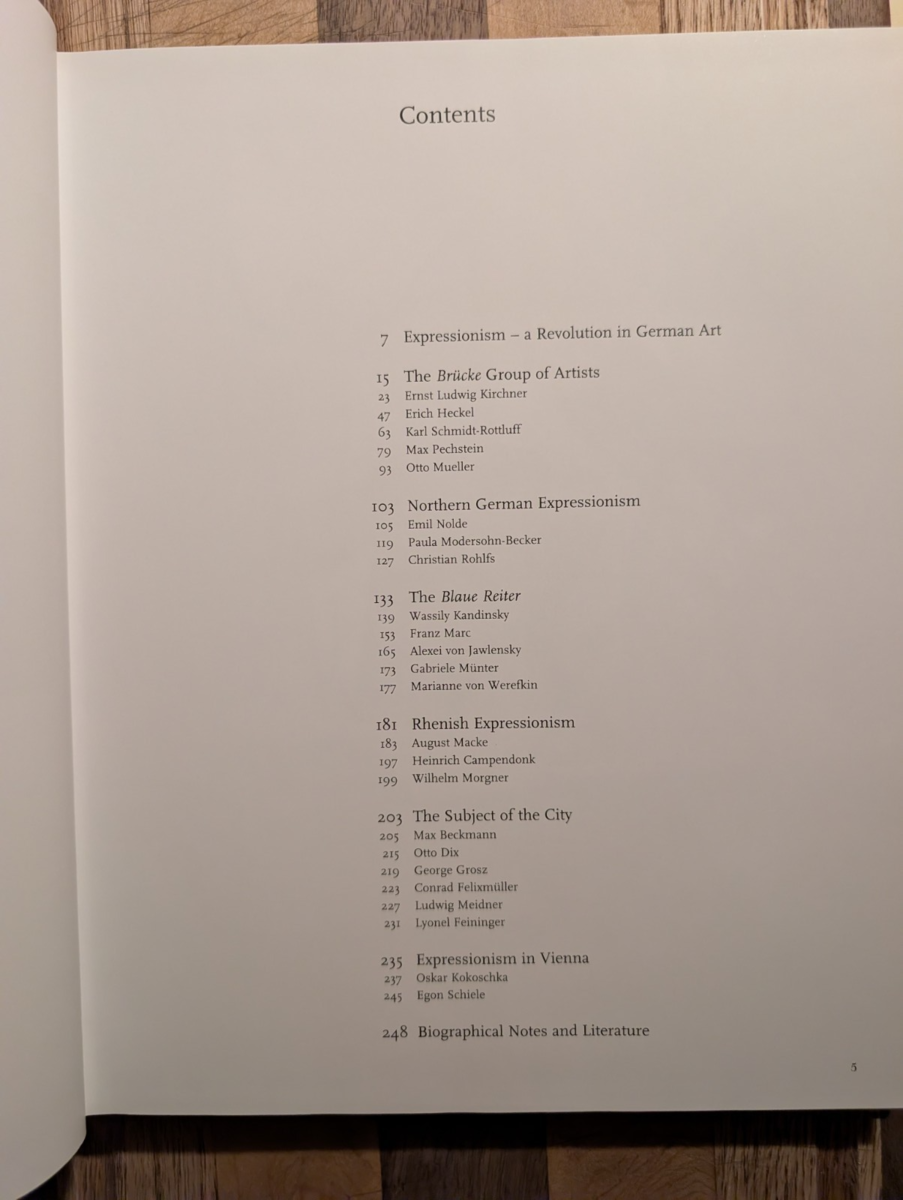 Contents

7 Expressionism – a Revolution in German Art

15 The Brücke Group of Artists
23 Ernst Ludwig Kirchner
47 Erich Heckel
63 Karl Schmidt-Rottluff
79 Max Pechstein
93 Otto Mueller

103 Northern German Expressionism
105 Emil Nolde
119 Paula Modersohn-Becker
127 Christian Rohlfs

133 The Blaue Reiter
139 Wassily Kandinsky
153 Franz Marc
165 Alexei von Jawlensky
173 Gabriele Münter
177 Marianne von Werefkin

181 Rhenish Expressionism
183 August Macke
197 Heinrich Campendonk
199 Wilhelm Morgner

203 The Subject of the City
205 Max Beckmann
215 Otto Dix
219 George Grosz
223 Conrad Felixmüller
227 Ludwig Meidner
231 Lyonel Feininger

235 Expressionism in Vienna
237 Oskar Kokoschka
245 Egon Schiele

248 Biographical Notes and Literature

5